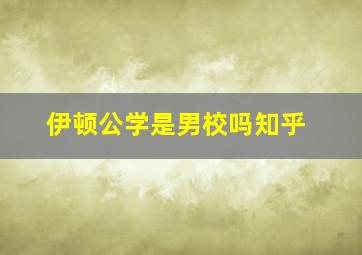 伊顿公学是男校吗知乎